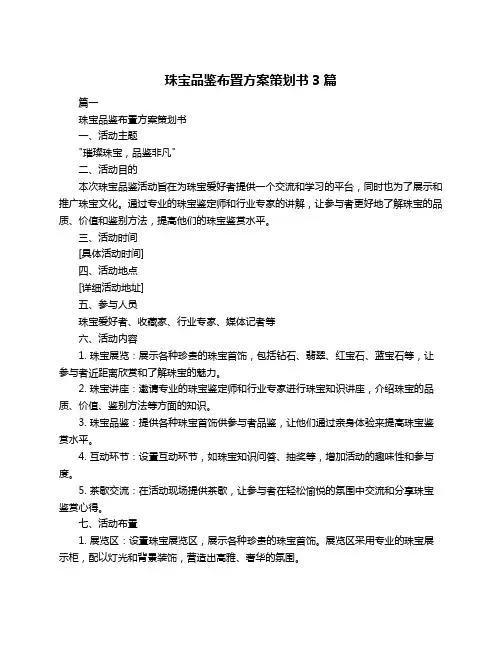 珠宝品鉴布置方案策划书 3 篇

篇一

珠宝品鉴布置方案策划书

一、活动主题

"璀璨珠宝，品鉴非凡"

二、活动目的

本次珠宝品鉴活动旨在为珠宝爱好者提供一个交流和学习的平台，同时也为了展示和推广珠宝文化。通过专业的珠宝鉴定师和行业专家的讲解，让参与者更好地了解珠宝的品质、价值和鉴别方法，提高他们的珠宝鉴赏水平。

三、活动时间

[具体活动时间]

四、活动地点

[详细活动地址]

五、参与人员

珠宝爱好者、收藏家、行业专家、媒体记者等

六、活动内容

1. 珠宝展览：展示各种珍贵的珠宝首饰，包括钻石、翡翠、红宝石、蓝宝石等，让参与者近距离欣赏和了解珠宝的魅力。

2. 珠宝讲座：邀请专业的珠宝鉴定师和行业专家进行珠宝知识讲座，介绍珠宝的品质、价值、鉴别方法等方面的知识。

3. 珠宝品鉴：提供各种珠宝首饰供参与者品鉴，让他们通过亲身体验来提高珠宝鉴赏水平。

4. 互动环节：设置互动环节，如珠宝知识问答、抽奖等，增加活动的趣味性和参与度。

5. 茶歇交流：在活动现场提供茶歇，让参与者在轻松愉悦的氛围中交流和分享珠宝鉴赏心得。

七、活动布置

1. 展览区：设置珠宝展览区，展示各种珍贵的珠宝首饰。展览区采用专业的珠宝展示柜，配以灯光和背景装饰，营造出高雅、奢华的氛围。